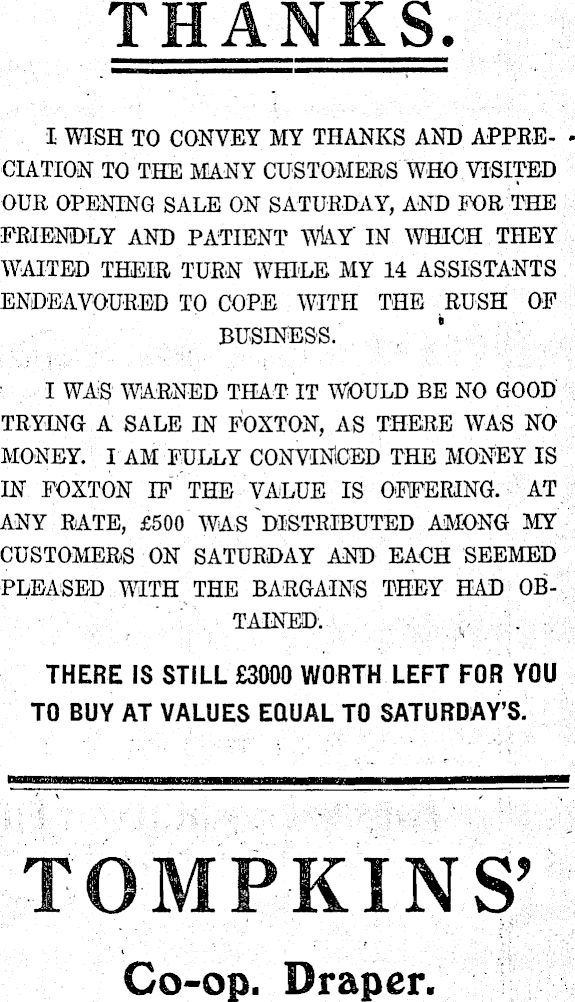 THANKS.

I WISH TO CONVEY MY THANKS AND APPRECIATION TO THE MANY CUSTOMERS WHO VISITED OUR OPENING SALE ON SATURDAY, AND FOR THE FRIENDLY AND PATIENT WAY IN WHICH THEY WAITED THEIR TURN WHILE MY 14 ASSISTANTS ENDEAVOURED TO COPE WITH THE RUSH OF BUSINESS.

I WAS WARNED THAT IT WOULD BE NO GOOD TRYING A SALE IN FOXTON, AS THERE WAS NO MONEY. I AM FULLY CONVINCED THE MONEY IS IN FOXTON IF THE VALUE IS OFFERING. AT ANY RATE, £500 WAS DISTRIBUTED AMONG MY CUSTOMERS ON SATURDAY AND EACH SEEMED PLEASED WITH THE BARGAINS THEY HAD OBTAINED.

THERE IS STILL £3000 WORTH LEFT FOR YOU TO BUY AT VALUES EQUAL TO SATURDAY'S.

TOMPKINS'

Co-op. Draper.